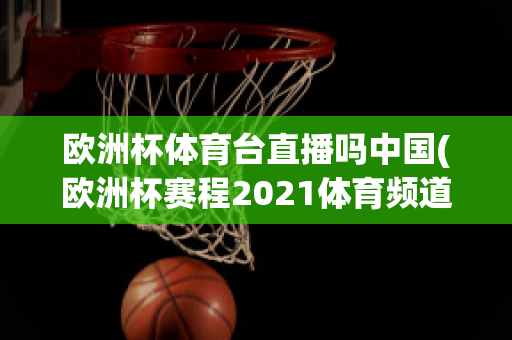 欧洲杯体育台直播吗中国(欧洲杯赛程2021体育频道